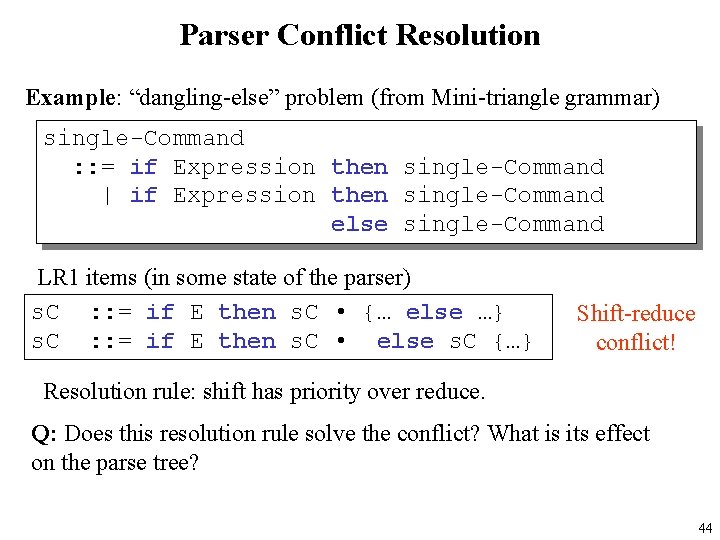 Parser Conflict Resolution

Example: “dangling-else” problem (from Mini-triangle grammar)

single-Command
 ::= if Expression then single-Command
 | if Expression then single-Command
 else single-Command

LR1 items (in some state of the parser)

sC ::= if E then sC • {… else …}
sC ::= if E then sC • else sC {…}

Shift-reduce conflict!

Resolution rule: shift has priority over reduce.

Q: Does this resolution rule solve the conflict? What is its effect on the parse tree?

44